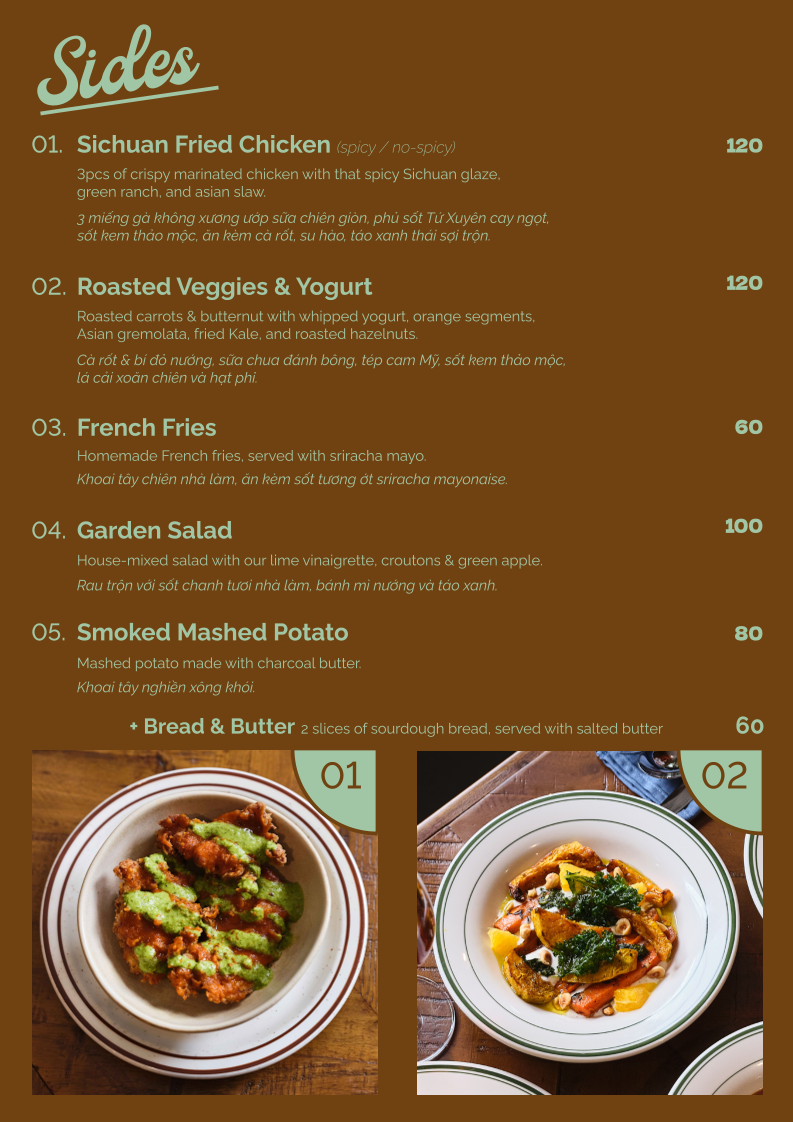 Sides

01. Sichuan Fried Chicken (spicy / no-spicy) 120

3pcs of crispy marinated chicken with that spicy Sichuan glaze, green ranch, and asian slaw.

3 miếng gà không xương ướp sữa chiên giòn, phủ sốt Tứ Xuyên cay ngọt, sốt kem thảo mộc, ăn kèm cà rốt, su hào, táo xanh thái sợi trộn.

02. Roasted Veggies & Yogurt 120

Roasted carrots & butternut with whipped yogurt, orange segments, Asian gremolata, fried Kale, and roasted hazelnuts.

Cà rốt & bí đỏ nướng, sữa chua đánh bông, tép cam Mỹ, sốt kem thảo mộc, lá cải xoăn chiên và hạt phỉ.

03. French Fries 60

Homemade French fries, served with sriracha mayo.

Khoai tây chiên nhà làm, ăn kèm sốt tương ớt sriracha mayonaise.

04. Garden Salad 100

House-mixed salad with our lime vinaigrette, croutons & green apple.

Rau trộn với sốt chanh tươi nhà làm, bánh mì nướng và táo xanh.

05. Smoked Mashed Potato 80

Mashed potato made with charcoal butter.

Khoai tây nghiền xông khói.

+ Bread & Butter 2 slices of sourdough bread, served with salted butter 60

01

02